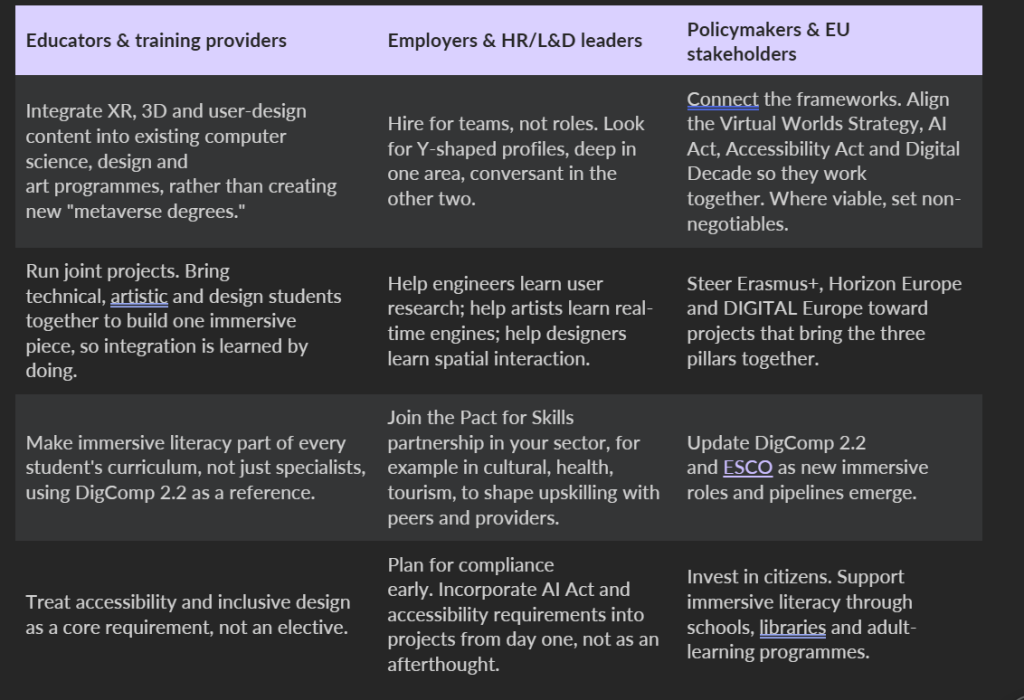 | Educators & training providers | Employers & HR/L&D leaders | Policymakers & EU stakeholders |
|---|---|---|
| Integrate XR, 3D and user-design content into existing computer science, design and art programmes, rather than creating new "metaverse degrees." | Hire for teams, not roles. Look for Y-shaped profiles, deep in one area, conversant in the other two. | Connect the frameworks. Align the Virtual Worlds Strategy, AI Act, Accessibility Act and Digital Decade so they work together. Where viable, set non-negotiables. |
| Run joint projects. Bring technical, artistic and design students together to build one immersive piece, so integration is learned by doing. | Help engineers learn user research; help artists learn real-time engines; help designers learn spatial interaction. | Steer Erasmus+, Horizon Europe and DIGITAL Europe toward projects that bring the three pillars together. |
| Make immersive literacy part of every student's curriculum, not just specialists, using DigComp 2.2 as a reference. | Join the Pact for Skills partnership in your sector, for example in cultural, health, tourism, to shape upskilling with peers and providers. | Update DigComp 2.2 and ESCO as new immersive roles and pipelines emerge. |
| Treat accessibility and inclusive design as a core requirement, not an elective. | Plan for compliance early. Incorporate AI Act and accessibility requirements into projects from day one, not as an afterthought. | Invest in citizens. Support immersive literacy through schools, libraries and adult-learning programmes. |